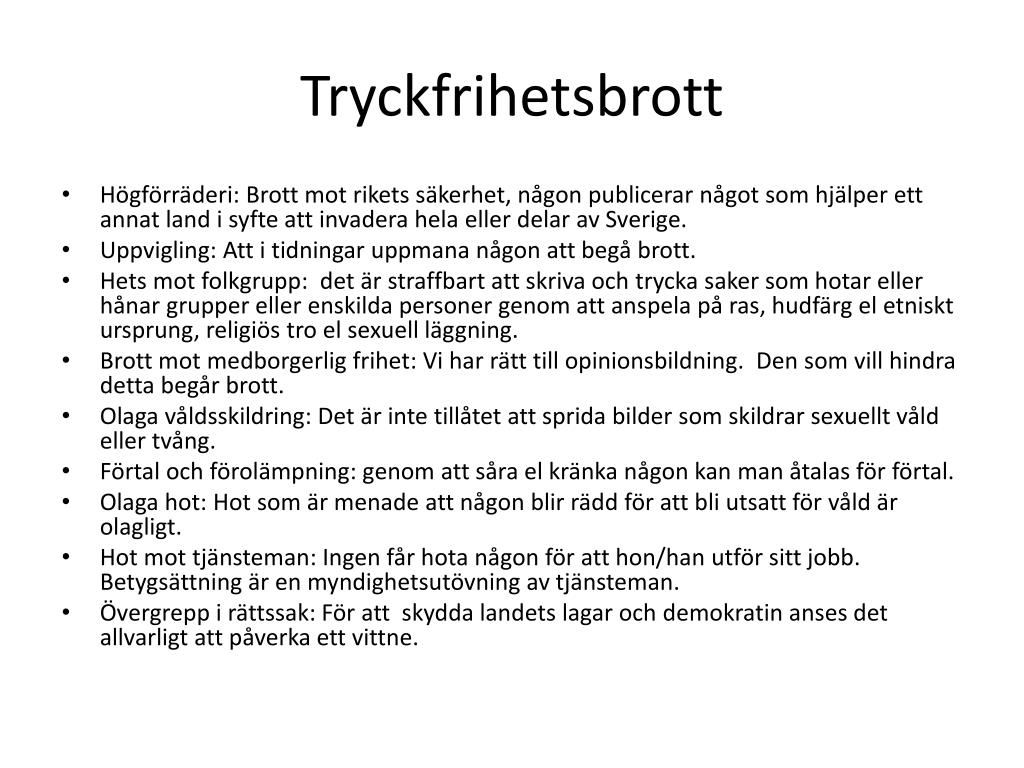 Tryckfrihetsbrott

• Högförräderi: Brott mot rikets säkerhet, någon publicerar något som hjälper ett annat land i syfte att invadera hela eller delar av Sverige.
• Uppvigling: Att i tidningar uppmana någon att begå brott.
• Hets mot folkgrupp: det är straffbart att skriva och trycka saker som hotar eller hånar grupper eller enskilda personer genom att anspela på ras, hudfärg el etniskt ursprung, religiös tro el sexuell läggning.
• Brott mot medborgerlig frihet: Vi har rätt till opinionsbildning. Den som vill hindra detta begår brott.
• Olaga våldsskildring: Det är inte tillåtet att sprida bilder som skildrar sexuellt våld eller tvång.
• Förtal och förolämpning: genom att såra el kränka någon kan man åtalas för förtal.
• Olaga hot: Hot som är menade att någon blir rädd för att bli utsatt för våld är olagligt.
• Hot mot tjänsteman: Ingen får hota någon för att hon/han utför sitt jobb. Betygsättning är en myndighetsutövning av tjänsteman.
• Övergrepp i rättssak: För att skydda landets lagar och demokratin anses det allvarligt att påverka ett vittne.